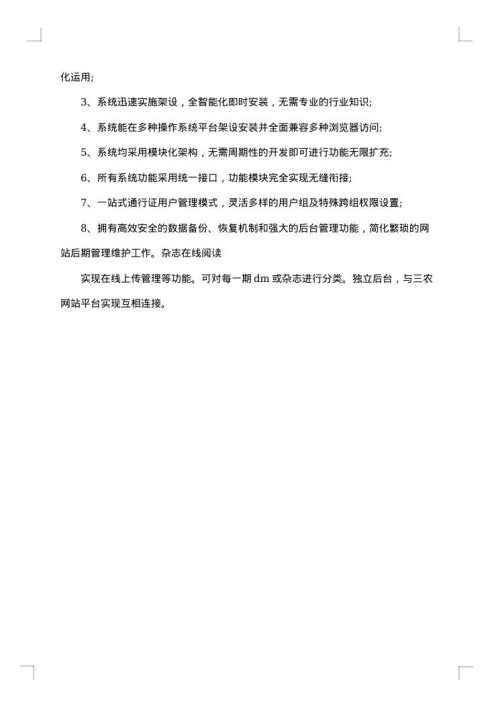 化运用;

3、系统迅速实施架设，全智能化即时安装，无需专业的行业知识;

4、系统能在多种操作系统平台架设安装并全面兼容多种浏览器访问;

5、系统均采用模块化架构，无需周期性的开发即可进行功能无限扩充;

6、所有系统功能采用统一接口，功能模块完全实现无缝衔接;

7、一站式通行证用户管理模式，灵活多样的用户组及特殊跨组权限设置;

8、拥有高效安全的数据备份、恢复机制和强大的后台管理功能，简化繁琐的网站后期管理维护工作。杂志在线阅读

实现在线上传管理等功能。可对每一期 dm 或杂志进行分类。独立后台，与三农网站平台实现互相连接。